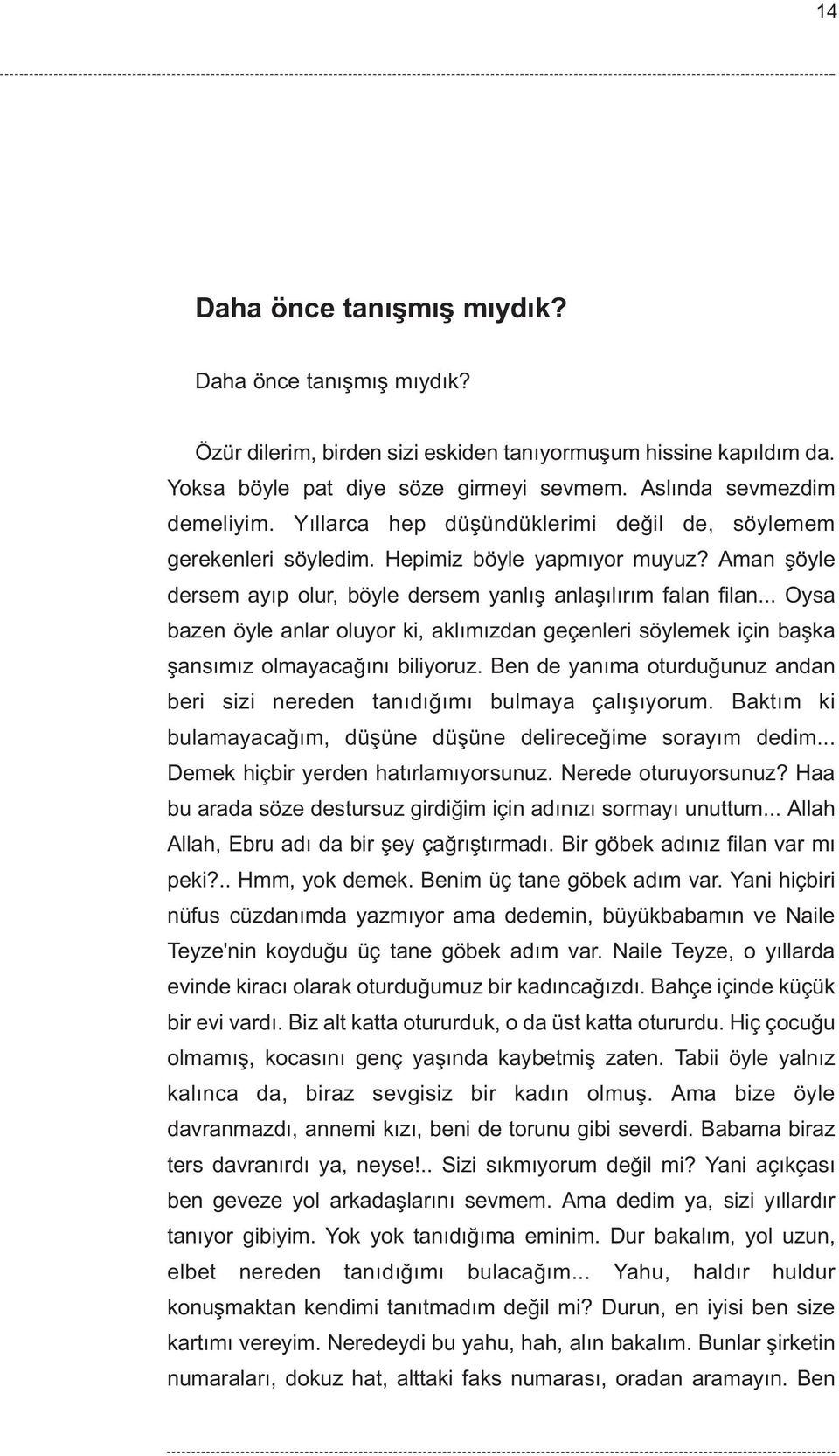 14

Daha önce tanışmış mıydık?

Daha önce tanışmış mıydık?

Özür dilerim, birden sizi eskiden tanıyormuşum hissine kapıldım da. Yoksa böyle pat diye söze girmeyi sevmem. Aslında sevmezdim demeliyim. Yıllarca hep düşündüklerimi değil de, söylemem gerekenleri söyledim. Hepimiz böyle yapmıyor muyuz? Aman şöyle dersem ayıp olur, böyle dersem yanlış anlaşılırım falan filan... Oysa bazen öyle anlar oluyor ki, aklımızdan geçenleri söylemek için başka şansımız olmayacağını biliyoruz. Ben de yanıma oturduğunuz andan beri sizi nereden tanıdığımı bulmaya çalışıyorum. Baktım ki bulamayacağım, düşüne düşüne delireceğime sorayım dedim... Demek hiçbir yerden hatırlamıyorsunuz. Nerede oturuyorsunuz? Haa bu arada söze destursuz girdiğim için adınızı sormayı unuttum... Allah Allah, Ebru adı da bir şey çağrıştırmadı. Bir göbek adınız filan var mı peki?.. Hmm, yok demek. Benim üç tane göbek adım var. Yani hiçbiri nüfus cüzdanımda yazmıyor ama dedemin, büyükbabamın ve Naile Teyze'nin koyduğu üç tane göbek adım var. Naile Teyze, o yıllarda evinde kiracı olarak oturduğumuz bir kadıncağızdı. Bahçe içinde küçük bir evi vardı. Biz alt katta otururduk, o da üst katta otururdu. Hiç çocuğu olmamış, kocasını genç yaşında kaybetmiş zaten. Tabii öyle yalnız kalınca da, biraz sevgisiz bir kadın olmuş. Ama bize öyle davranmazdı, annemi kızı, beni de torunu gibi severdi. Babama biraz ters davranırdı ya, neyse!.. Sizi sıkmıyorum değil mi? Yani açıkçası ben geveze yol arkadaşlarını sevmem. Ama dedim ya, sizi yıllardır tanıyor gibiyim. Yok yok tanıdığıma eminim. Dur bakalım, yol uzun, elbet nereden tanıdığımı bulacağım... Yahu, haldır huldur konuşmaktan kendimi tanıtmadım değil mi? Durun, en iyisi ben size kartımı vereyim. Neredeydi bu yahu, hah, alın bakalım. Bunlar şirketin numaraları, dokuz hat, alttaki faks numarası, oradan aramayın. Ben